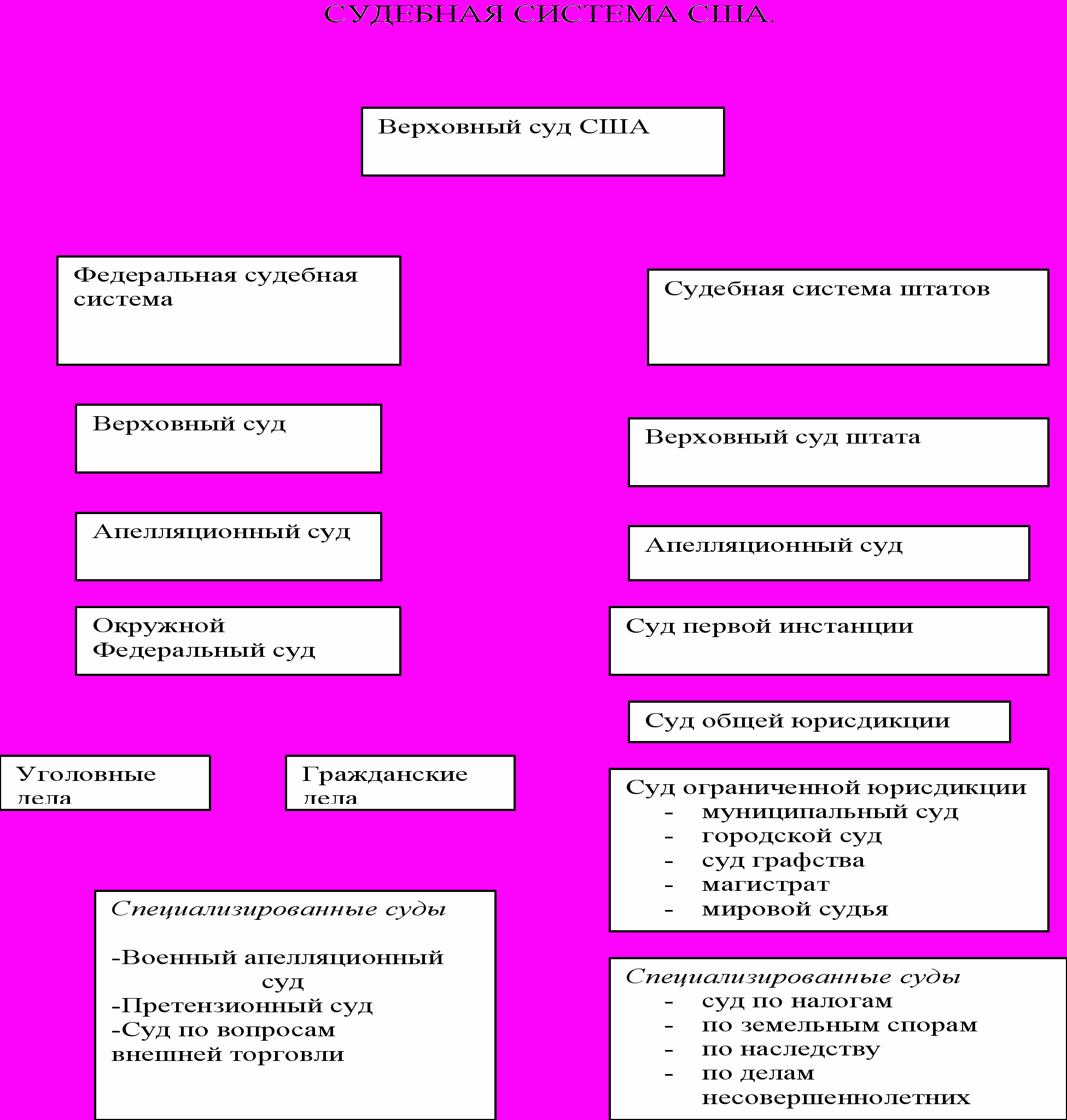 СУДЕБНАЯ СИСТЕМА США.

Верховный суд США

Федеральная судебная система

Верховный суд

Апелляционный суд

Окружной Федеральный суд

Уголовные дела

Гражданские дела

Специализированные суды

-Военный апелляционный суд
-Претензионный суд
-Суд по вопросам внешней торговли

Судебная система штатов

Верховный суд штата

Апелляционный суд

Суд первой инстанции

Суд общей юрисдикции

Суд ограниченной юрисдикции
- муниципальный суд
- городской суд
- суд графства
- магистрат
- мировой судья

Специализированные суды
- суд по налогам
- по земельным спорам
- по наследству
- по делам несовершеннолетних